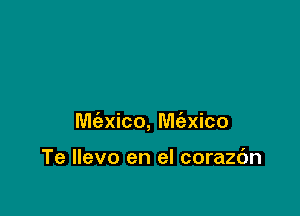 México, México

Te llevo en el corazón